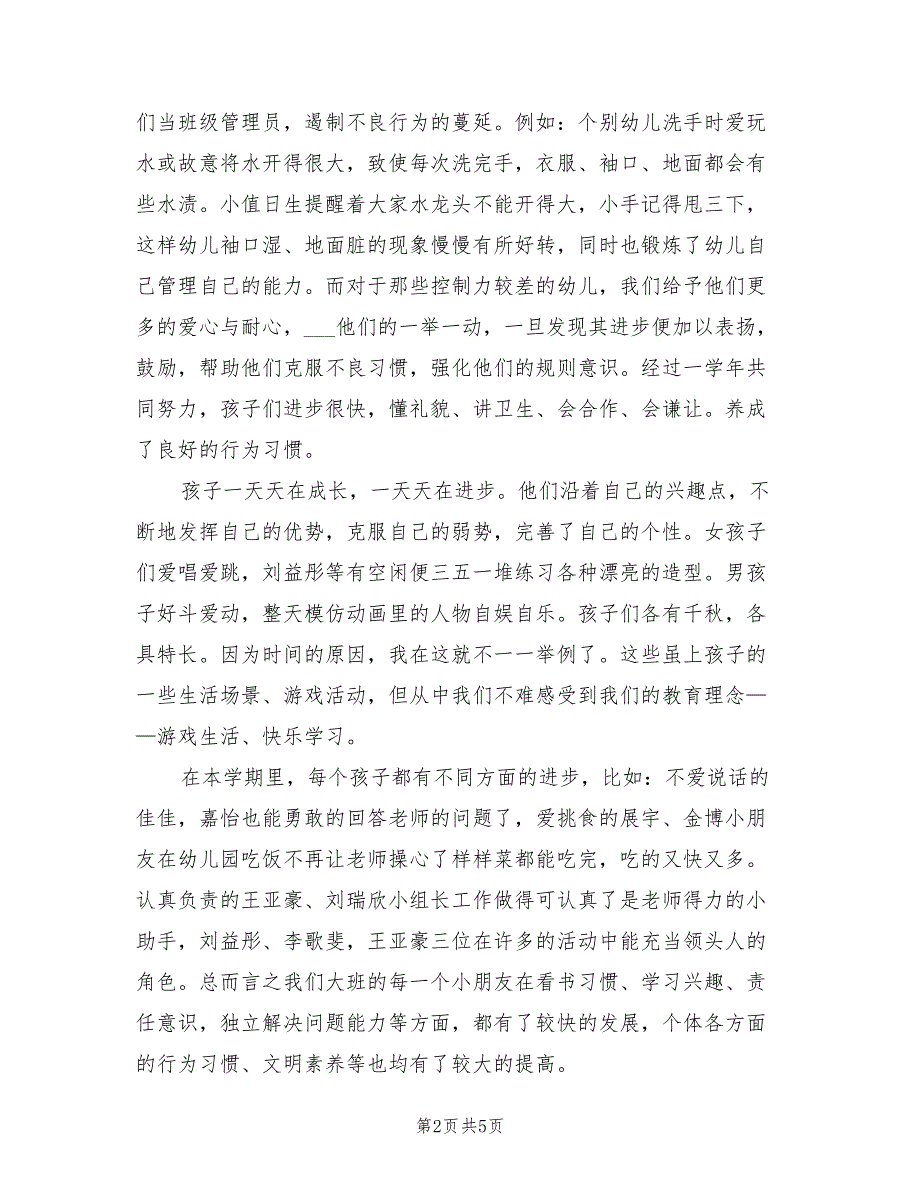 们当班级管理员，遏制不良行为的蔓延。例如：个别幼儿洗手时爱玩水或故意将水开得很大，致使每次洗完手，衣服、袖口、地面都会有些水渍。小值日生提醒着大家水龙头不能开得大，小手记得甩三下，这样幼儿袖口湿、地面脏的现象慢慢有所好转，同时也锻炼了幼儿自己管理自己的能力。而对于那些控制力较差的幼儿，我们给予他们更多的爱心与耐心，___他们的一举一动，一旦发现其进步便加以表扬，鼓励，帮助他们克服不良习惯，强化他们的规则意识。经过一学年共同努力，孩子们进步很快，懂礼貌、讲卫生、会合作、会谦让。养成了良好的行为习惯。

孩子一天天在成长，一天天在进步。他们沿着自己的兴趣点，不断地发挥自己的优势，克服自己的弱势，完善了自己的个性。女孩子们爱唱爱跳，刘益彤等有空闲便三五一堆练习各种漂亮的造型。男孩子好斗爱动，整天模仿动画里的人物自娱自乐。孩子们各有千秋，各具特长。因为时间的原因，我在这就不一一举例了。这些虽上孩子的一些生活场景、游戏活动，但从中我们不难感受到我们的教育理念——游戏生活、快乐学习。

在本学期里，每个孩子都有不同方面的进步，比如：不爱说话的佳佳，嘉怡也能勇敢的回答老师的问题了，爱挑食的展宇、金博小朋友在幼儿园吃饭不再让老师操心了样样菜都能吃完，吃的又快又多。认真负责的王亚豪、刘瑞欣小组长工作做得可认真了是老师得力的小助手，刘益彤、李歌斐，王亚豪三位在许多的活动中能充当领头人的角色。总而言之我们大班的每一个小朋友在看书习惯、学习兴趣、责任意识，独立解决问题能力等方面，都有了较快的发展，个体各方面的行为习惯、文明素养等也均有了较大的提高。

第2页 共5页